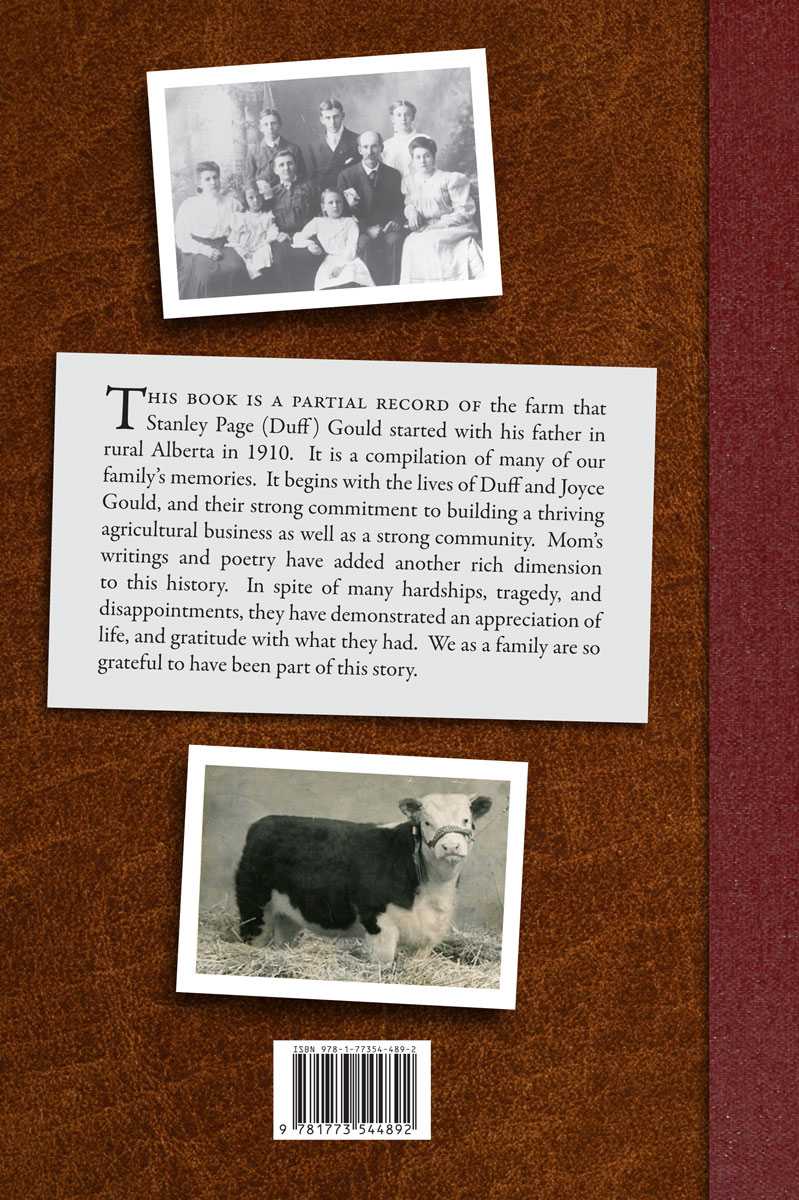 THIS BOOK IS A PARTIAL RECORD OF the farm that Stanley Page (Duff) Gould started with his father in rural Alberta in 1910. It is a compilation of many of our family's memories. It begins with the lives of Duff and Joyce Gould, and their strong commitment to building a thriving agricultural business as well as a strong community. Mom's writings and poetry have added another rich dimension to this history. In spite of many hardships, tragedy, and disappointments, they have demonstrated an appreciation of life, and gratitude with what they had. We as a family are so grateful to have been part of this story.

ISBN 978-1-77354-489-2

9 781773 544892